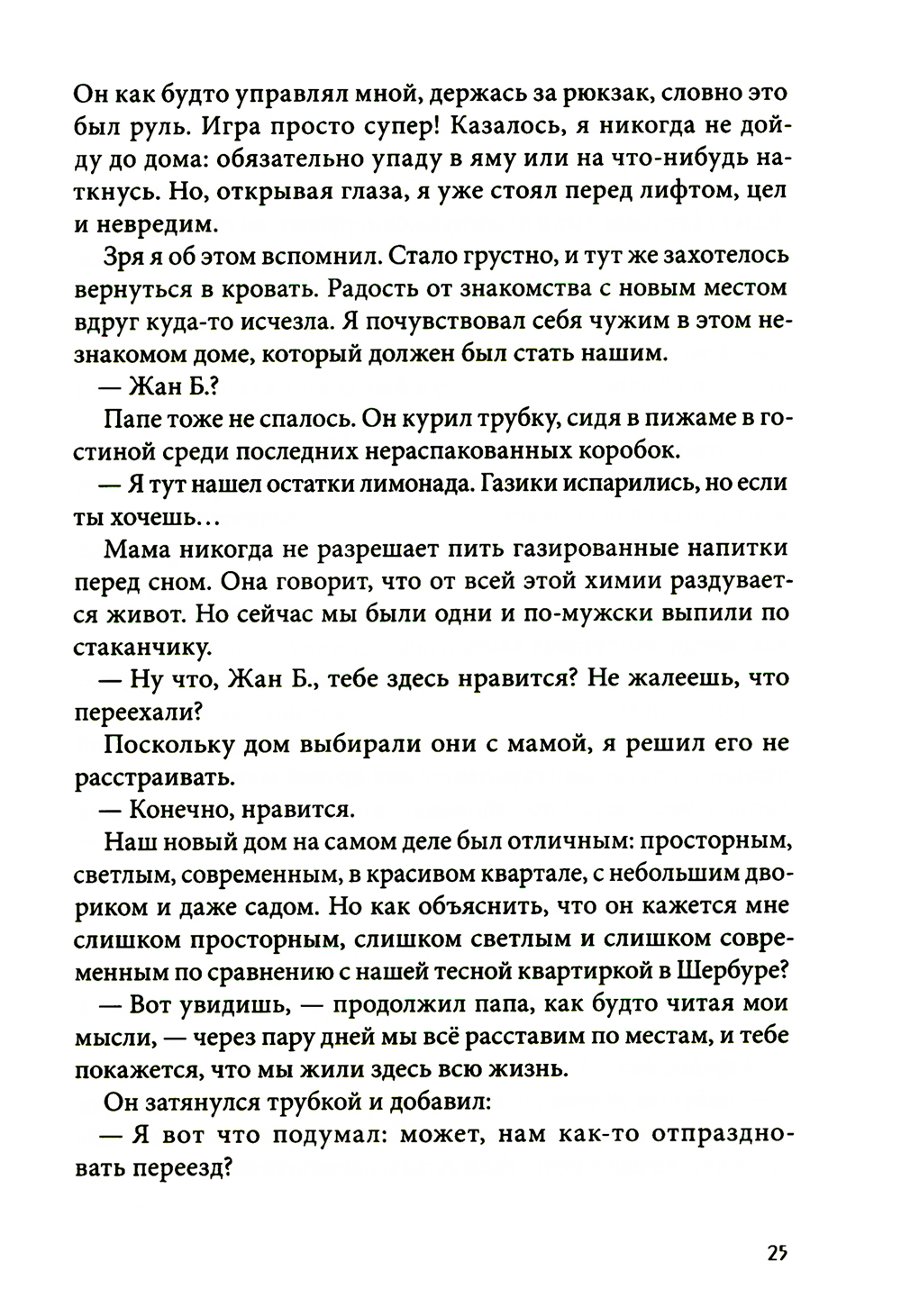 Он как будто управлял мной, держась за рюкзак, словно это был руль. Игра просто супер! Казалось, я никогда не дойду до дома: обязательно упаду в яму или на что-нибудь наткнусь. Но, открывая глаза, я уже стоял перед лифтом, цел и невредим.

Зря я об этом вспомнил. Стало грустно, и тут же захотелось вернуться в кровать. Радость от знакомства с новым местом вдруг куда-то исчезла. Я почувствовал себя чужим в этом незнакомом доме, который должен был стать нашим.

— Жан Б.?

Папе тоже не спалось. Он курил трубку, сидя в пижаме в гостиной среди последних нераспакованных коробок.

— Я тут нашел остатки лимонада. Газики испарились, но если ты хочешь…

Мама никогда не разрешает пить газированные напитки перед сном. Она говорит, что от всей этой химии раздувается живот. Но сейчас мы были одни и по-мужски выпили по стаканчику.

— Ну что, Жан Б., тебе здесь нравится? Не жалеешь, что переехали?

Поскольку дом выбирали они с мамой, я решил его не расстраивать.

— Конечно, нравится.

Наш новый дом на самом деле был отличным: просторным, светлым, современным, в красивом квартале, с небольшим двориком и даже садом. Но как объяснить, что он кажется мне слишком просторным, слишком светлым и слишком современным по сравнению с нашей тесной квартиркой в Шербуре?

— Вот увидишь, — продолжил папа, как будто читая мои мысли, — через пару дней мы всё расставим по местам, и тебе покажется, что мы жили здесь всю жизнь.

Он затянулся трубкой и добавил:

— Я вот что подумал: может, нам как-то отпраздновать переезд?

25